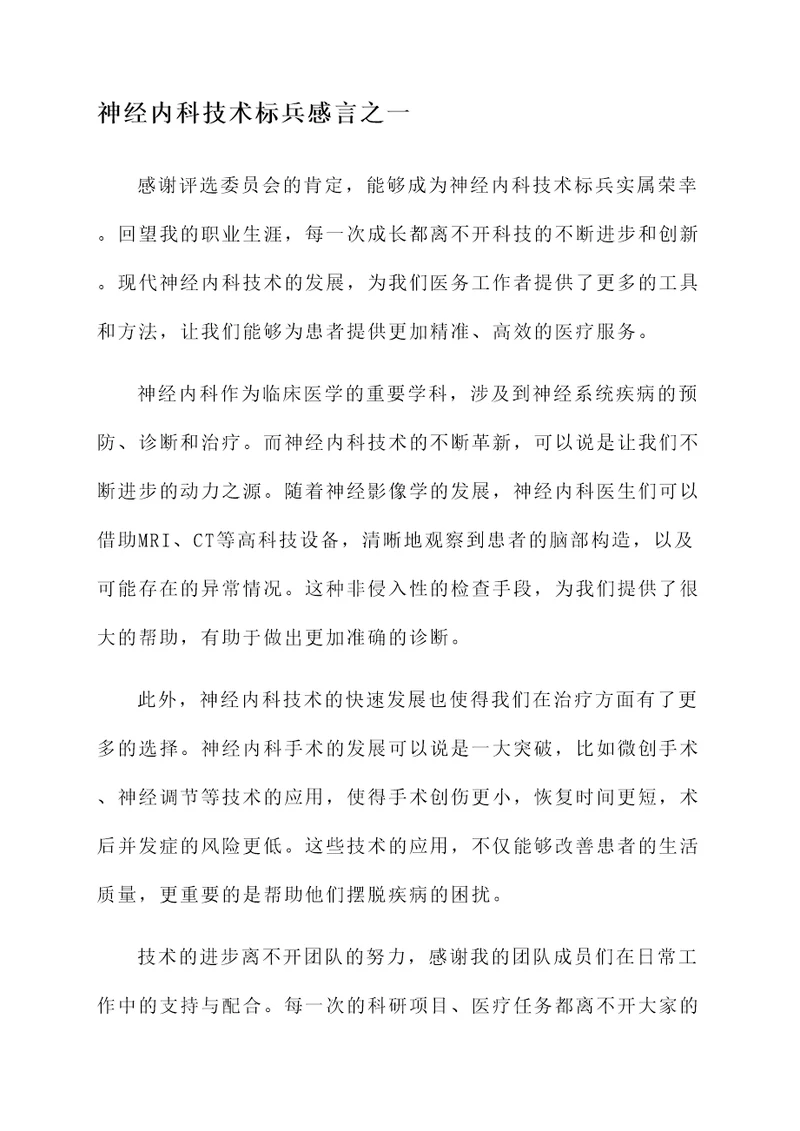 神经内科技术标兵感言之一

感谢评选委员会的肯定，能够成为神经内科技术标兵实属荣幸。回望我的职业生涯，每一次成长都离不开科技的不断进步和创新。现代神经内科技术的发展，为我们医务工作者提供了更多的工具和方法，让我们能够为患者提供更加精准、高效的医疗服务。

神经内科作为临床医学的重要学科，涉及到神经系统疾病的预防、诊断和治疗。而神经内科技术的不断革新，可以说是让我们不断进步的动力之源。随着神经影像学的发展，神经内科医生们可以借助MRI、CT等高科技设备，清晰地观察到患者的脑部构造，以及可能存在的异常情况。这种非侵入性的检查手段，为我们提供了很大的帮助，有助于做出更加准确的诊断。

此外，神经内科技术的快速发展也使得我们在治疗方面有了更多的选择。神经内科手术的发展可以说是一大突破，比如微创手术、神经调节等技术的应用，使得手术创伤更小，恢复时间更短，术后并发症的风险更低。这些技术的应用，不仅能够改善患者的生活质量，更重要的是帮助他们摆脱疾病的困扰。

技术的进步离不开团队的努力，感谢我的团队成员们在日常工作中的支持与配合。每一次的科研项目、医疗任务都离不开大家的